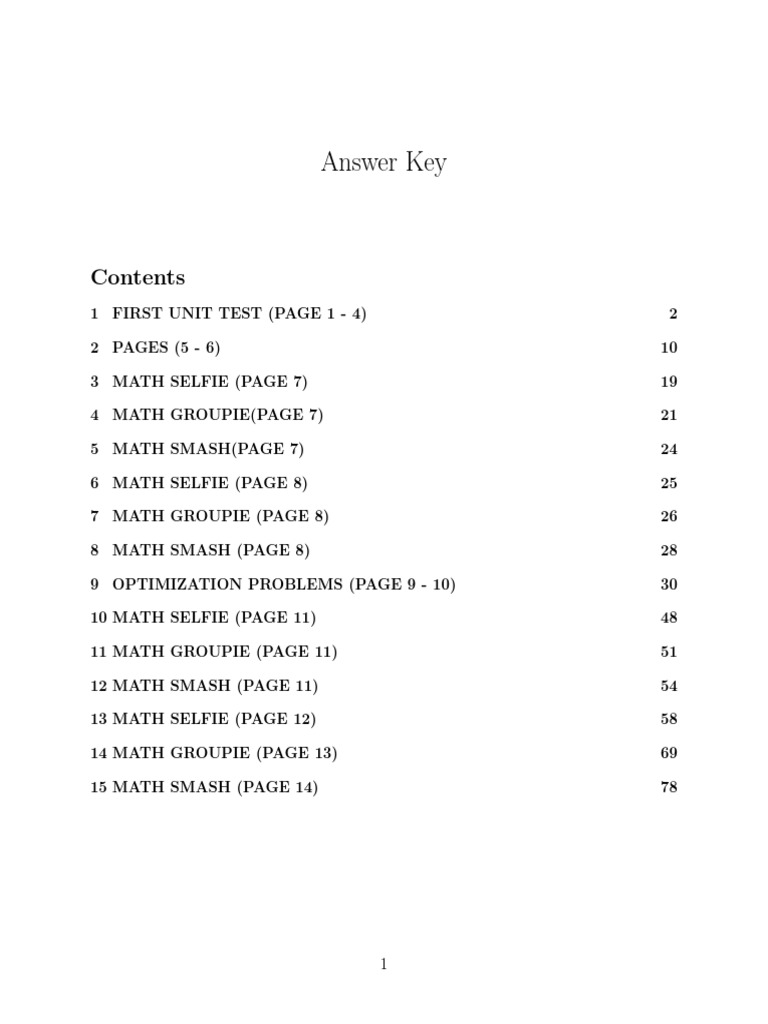 Answer Key

Contents

1 FIRST UNIT TEST (PAGE 1 - 4) 2

2 PAGES (5 - 6) 10

3 MATH SELFIE (PAGE 7) 19

4 MATH GROUPIE(PAGE 7) 21

5 MATH SMASH(PAGE 7) 24

6 MATH SELFIE (PAGE 8) 25

7 MATH GROUPIE (PAGE 8) 26

8 MATH SMASH (PAGE 8) 28

9 OPTIMIZATION PROBLEMS (PAGE 9 - 10) 30

10 MATH SELFIE (PAGE 11) 48

11 MATH GROUPIE (PAGE 11) 51

12 MATH SMASH (PAGE 11) 54

13 MATH SELFIE (PAGE 12) 58

14 MATH GROUPIE (PAGE 13) 69

15 MATH SMASH (PAGE 14) 78

1